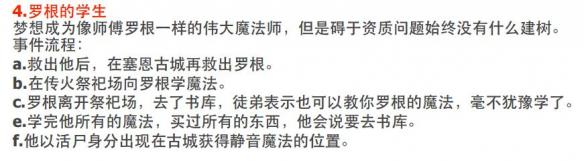 4.罗根的学生
梦想成为像师傅罗根一样的伟大魔法师，但是碍于资质问题始终没有什么建树。
事件流程：
a.救出他后，在塞恩古城再救出罗根。
b.在传火祭祀场向罗根学魔法。
c.罗根离开祭祀场，去了书库，徒弟表示也可以教你罗根的魔法，毫不犹豫学了。
e.学完他所有的魔法，买过所有的东西，他会说要去书库。
f.他以活尸身分出现在古城获得静音魔法的位置。